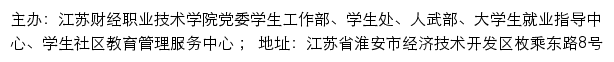 主办：江苏财经职业技术学院党委学生工作部、学生处、人武部、大学生就业指导中心、学生社区教育管理服务中心； 地址：江苏省淮安市经济技术开发区枚乘东路8号